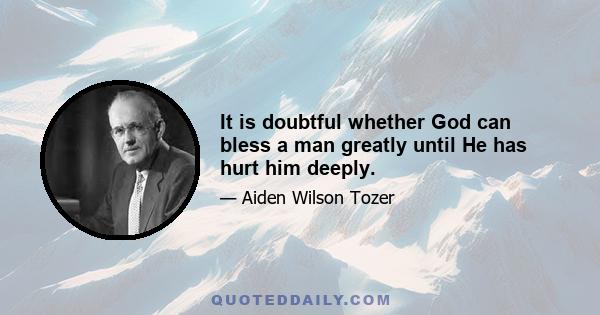 It is doubtful whether God can bless a man greatly until He has hurt him deeply.

— Aiden Wilson Tozer

QUOTEDDAILY.COM